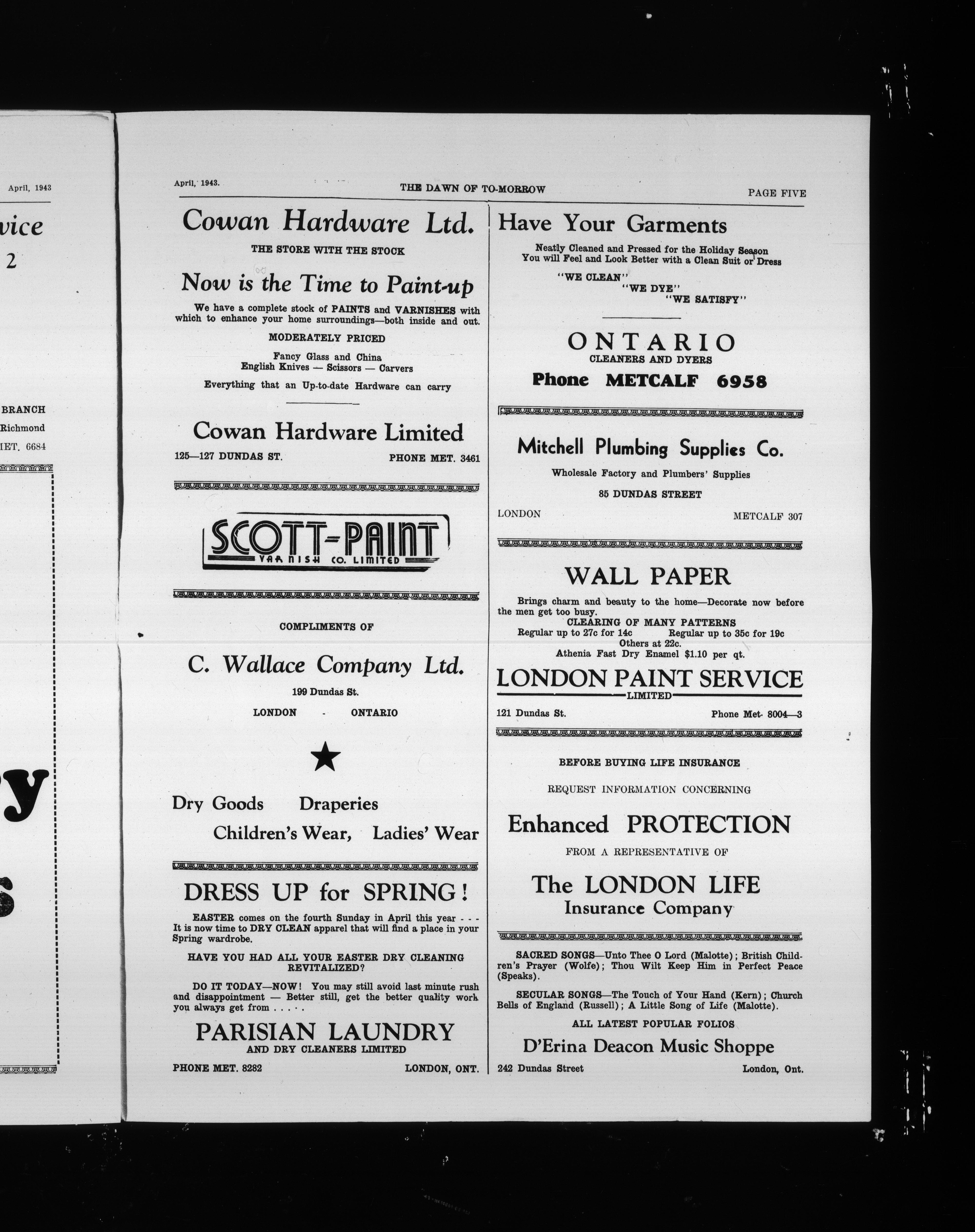 April, 1943

vice

2

BRANCH

Richmond

MET. 6684

y

s

April, 1943.

THE DAWN OF TO-MORROW

PAGE FIVE

Cowan Hardware Ltd.

THE STORE WITH THE STOCK

Now is the Time to Paint-up

We have a complete stock of PAINTS and VARNISHES with which to enhance your home surroundings—both inside and out.

MODERATELY PRICED

Fancy Glass and China
English Knives — Scissors — Carvers

Everything that an Up-to-date Hardware can carry

Cowan Hardware Limited

125—127 DUNDAS ST. PHONE MET. 3461

SCOTT-PAINT
VARNISH CO. LIMITED

COMPLIMENTS OF

C. Wallace Company Ltd.

199 Dundas St.

LONDON - ONTARIO

Dry Goods Draperies
Children's Wear, Ladies' Wear

DRESS UP for SPRING!

EASTER comes on the fourth Sunday in April this year - - - It is now time to DRY CLEAN apparel that will find a place in your Spring wardrobe.

HAVE YOU HAD ALL YOUR EASTER DRY CLEANING REVITALIZED?

DO IT TODAY—NOW! You may still avoid last minute rush and disappointment — Better still, get the better quality work you always get from . . . .

PARISIAN LAUNDRY
AND DRY CLEANERS LIMITED

PHONE MET. 8282 LONDON, ONT.

Have Your Garments

Neatly Cleaned and Pressed for the Holiday Season
You will Feel and Look Better with a Clean Suit or Dress

"WE CLEAN"
"WE DYE"
"WE SATISFY"

ONTARIO
CLEANERS AND DYERS

Phone METCALF 6958

Mitchell Plumbing Supplies Co.

Wholesale Factory and Plumbers' Supplies

85 DUNDAS STREET

LONDON METCALF 307

WALL PAPER

Brings charm and beauty to the home—Decorate now before the men get too busy.

CLEARING OF MANY PATTERNS
Regular up to 27c for 14c Regular up to 35c for 19c
Others at 22c.
Athenia Fast Dry Enamel $1.10 per qt.

LONDON PAINT SERVICE
LIMITED

121 Dundas St. Phone Met. 8004—3

BEFORE BUYING LIFE INSURANCE

REQUEST INFORMATION CONCERNING

Enhanced PROTECTION

FROM A REPRESENTATIVE OF

The LONDON LIFE
Insurance Company

SACRED SONGS—Unto Thee O Lord (Malotte); British Children's Prayer (Wolfe); Thou Wilt Keep Him in Perfect Peace (Speaks).

SECULAR SONGS—The Touch of Your Hand (Kern); Church Bells of England (Russell); A Little Song of Life (Malotte).

ALL LATEST POPULAR FOLIOS

D'Erina Deacon Music Shoppe

242 Dundas Street London, Ont.